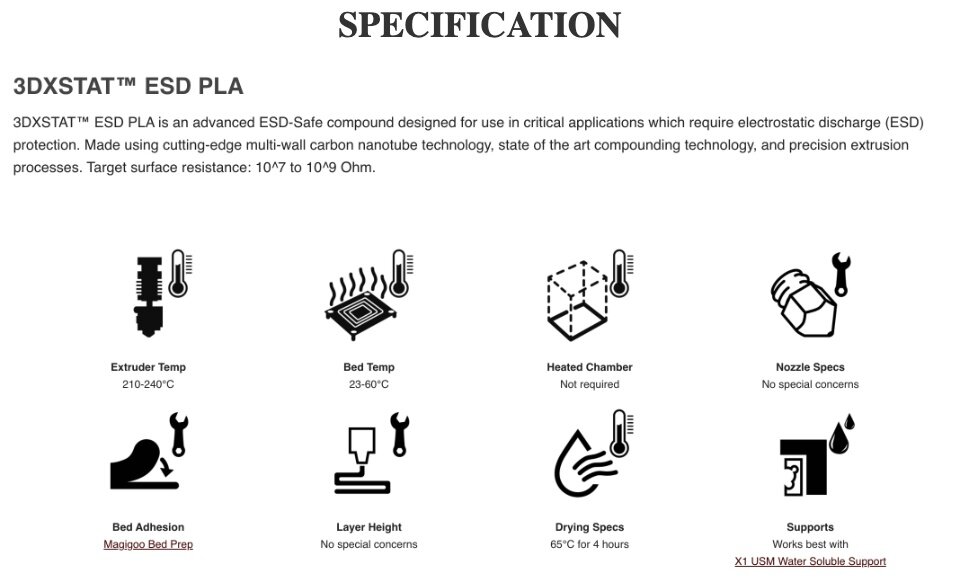 SPECIFICATION

3DXSTAT™ ESD PLA

3DXSTAT™ ESD PLA is an advanced ESD-Safe compound designed for use in critical applications which require electrostatic discharge (ESD) protection. Made using cutting-edge multi-wall carbon nanotube technology, state of the art compounding technology, and precision extrusion processes. Target surface resistance: 10^7 to 10^9 Ohm.

Extruder Temp
210-240°C

Bed Temp
23-60°C

Heated Chamber
Not required

Nozzle Specs
No special concerns

Bed Adhesion
Magigoo Bed Prep

Layer Height
No special concerns

Drying Specs
65°C for 4 hours

Supports
Works best with
X1 USM Water Soluble Support